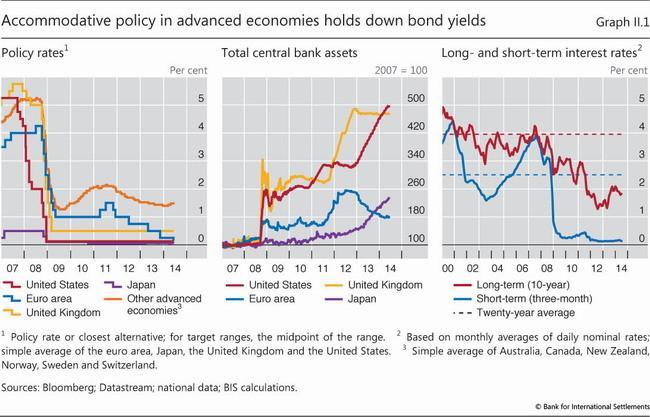 Accommodative policy in advanced economies holds down bond yields

Graph II.1

Policy rates$^1$

Per cent

5
4
3
2
1
0

07 08 09 10 11 12 13 14

United States
Euro area
United Kingdom
Japan
Other advanced economies$^3$

Total central bank assets

2007 = 100

500
420
340
260
180
100

07 08 09 10 11 12 13 14

United States
Euro area
United Kingdom
Japan

Long- and short-term interest rates$^2$

Per cent

5
4
3
2
1
0

00 02 04 06 08 10 12 14

Long-term (10-year)
Short-term (three-month)
Twenty-year average

$^1$ Policy rate or closest alternative; for target ranges, the midpoint of the range. $^2$ Based on monthly averages of daily nominal rates; simple average of the euro area, Japan, the United Kingdom and the United States. $^3$ Simple average of Australia, Canada, New Zealand, Norway, Sweden and Switzerland.

Sources: Bloomberg; Datastream; national data; BIS calculations.

© Bank for International Settlements